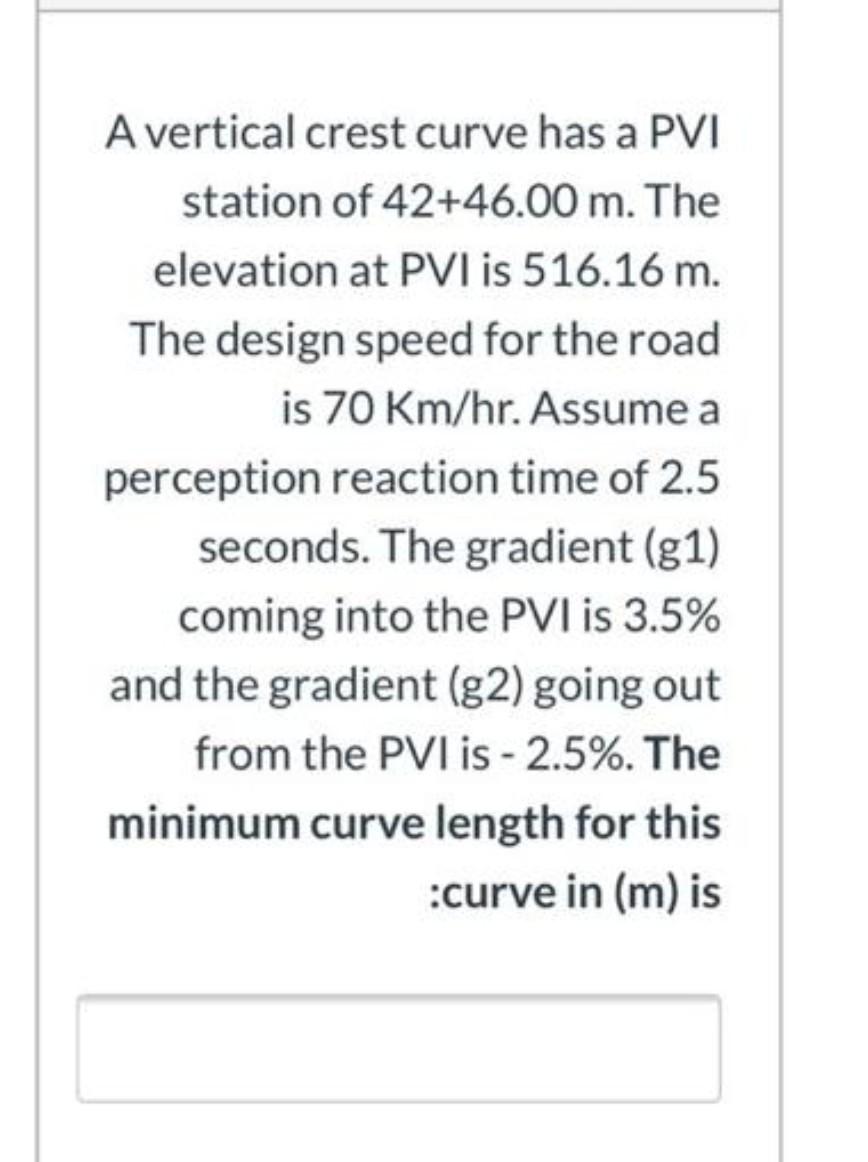 A vertical crest curve has a PVI station of 42+46.00 m. The elevation at PVI is 516.16 m. The design speed for the road is 70 Km/hr. Assume a perception reaction time of 2.5 seconds. The gradient (g1) coming into the PVI is 3.5% and the gradient (g2) going out from the PVI is - 2.5%. The minimum curve length for this :curve in (m) is